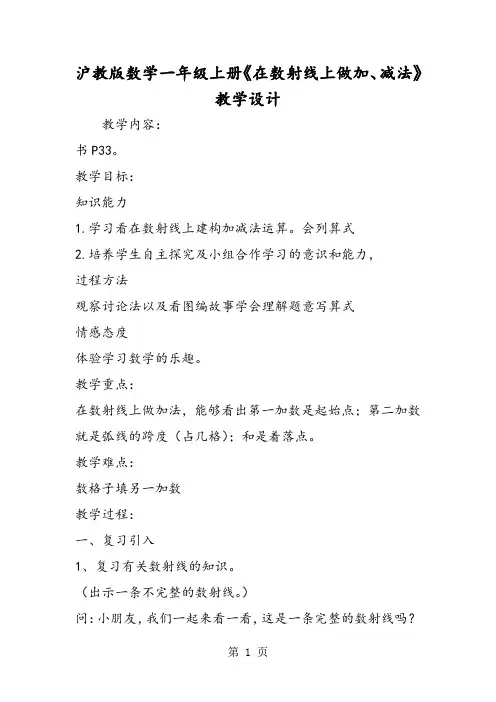 沪教版数学一年级上册《在数射线上做加、减法》教学设计

教学内容：

书 P33。

教学目标：

知识能力

1. 学习看在数射线上建构加减法运算。会列算式

2. 培养学生自主探究及小组合作学习的意识和能力，

过程方法

观察讨论法以及看图编故事学会理解题意写算式

情感态度

体验学习数学的乐趣。

教学重点：

在数射线上做加法，能够看出第一加数是起始点；第二加数就是弧线的跨度（占几格）；和是着落点。

教学难点：

数格子填另一加数

教学过程：

一、复习引入

1、复习有关数射线的知识。

（出示一条不完整的数射线。）

问：小朋友，我们一起来看一看，这是一条完整的数射线吗？

第 1 页